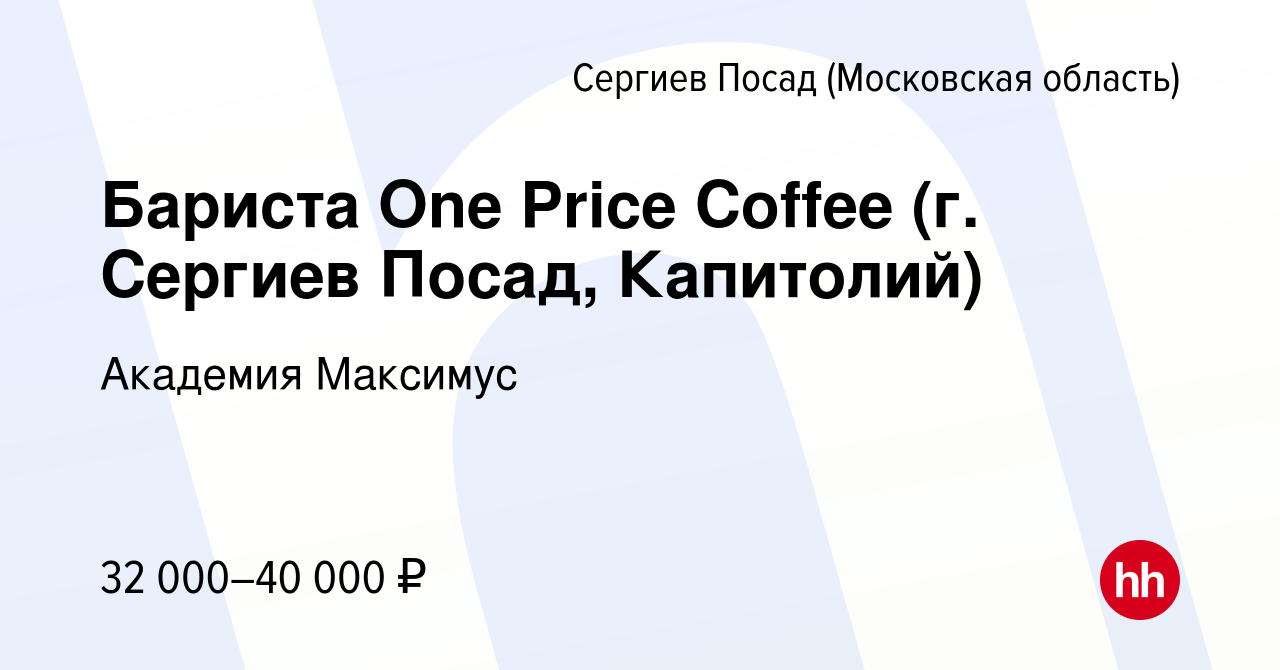 Сергиев Посад (Московская область)

Бариста One Price Coffee (г. Сергиев Посад, Капитолий)

Академия Максимус

32 000–40 000 ₽

hh